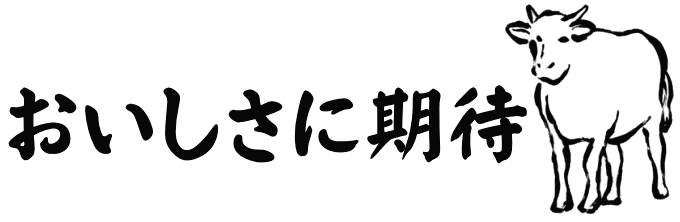 おいしさに期待